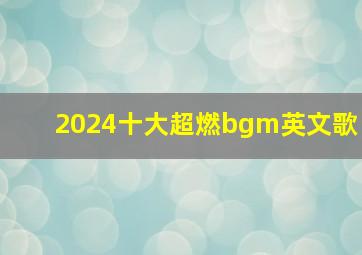 2024十大超燃bgm英文歌